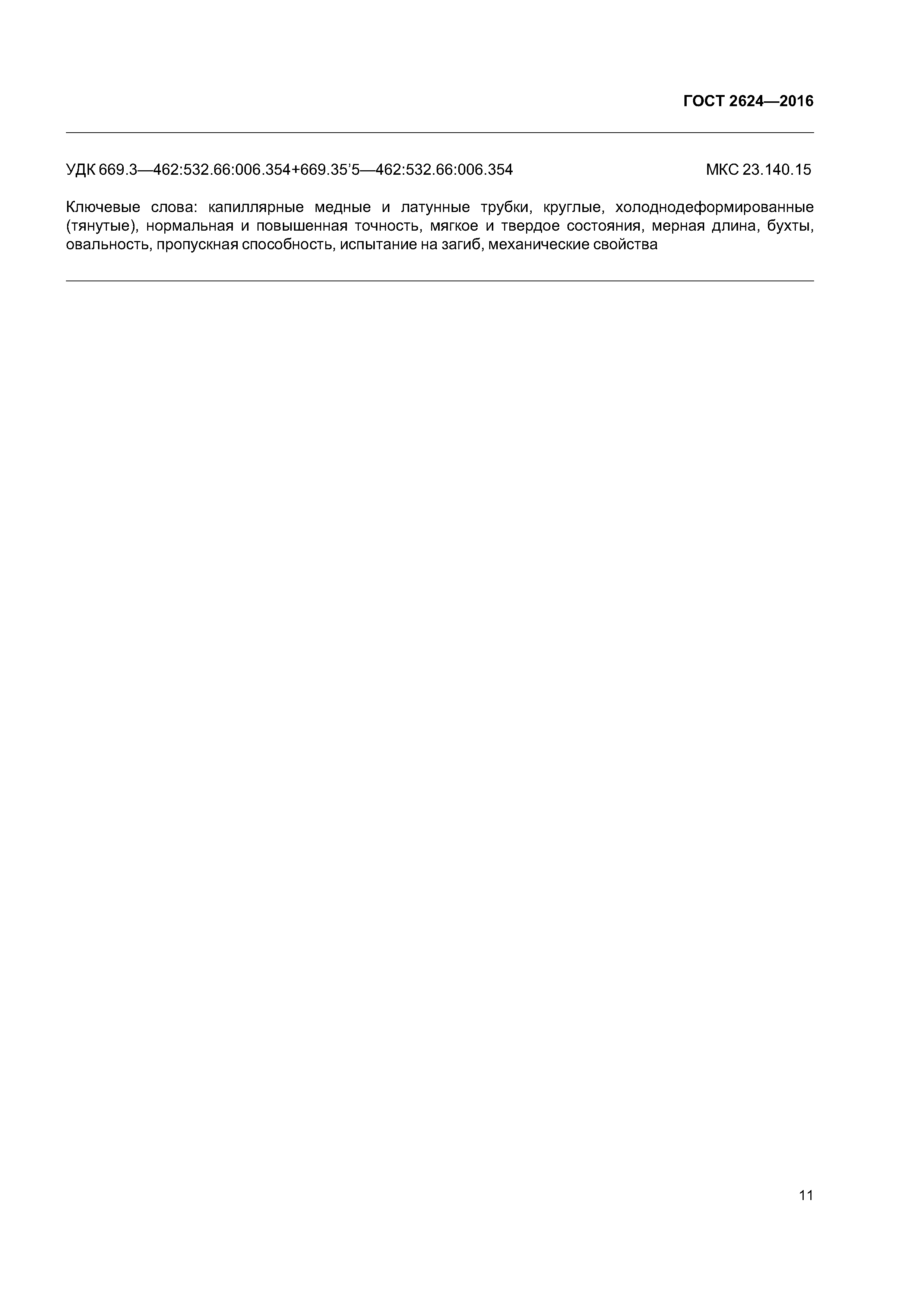 ГОСТ 2624—2016

УДК 669.3—462:532.66:006.354+669.35'5—462:532.66:006.354 МКС 23.140.15

Ключевые слова: капиллярные медные и латунные трубки, круглые, холоднодеформированные (тянутые), нормальная и повышенная точность, мягкое и твердое состояния, мерная длина, бухты, овальность, пропускная способность, испытание на загиб, механические свойства

11